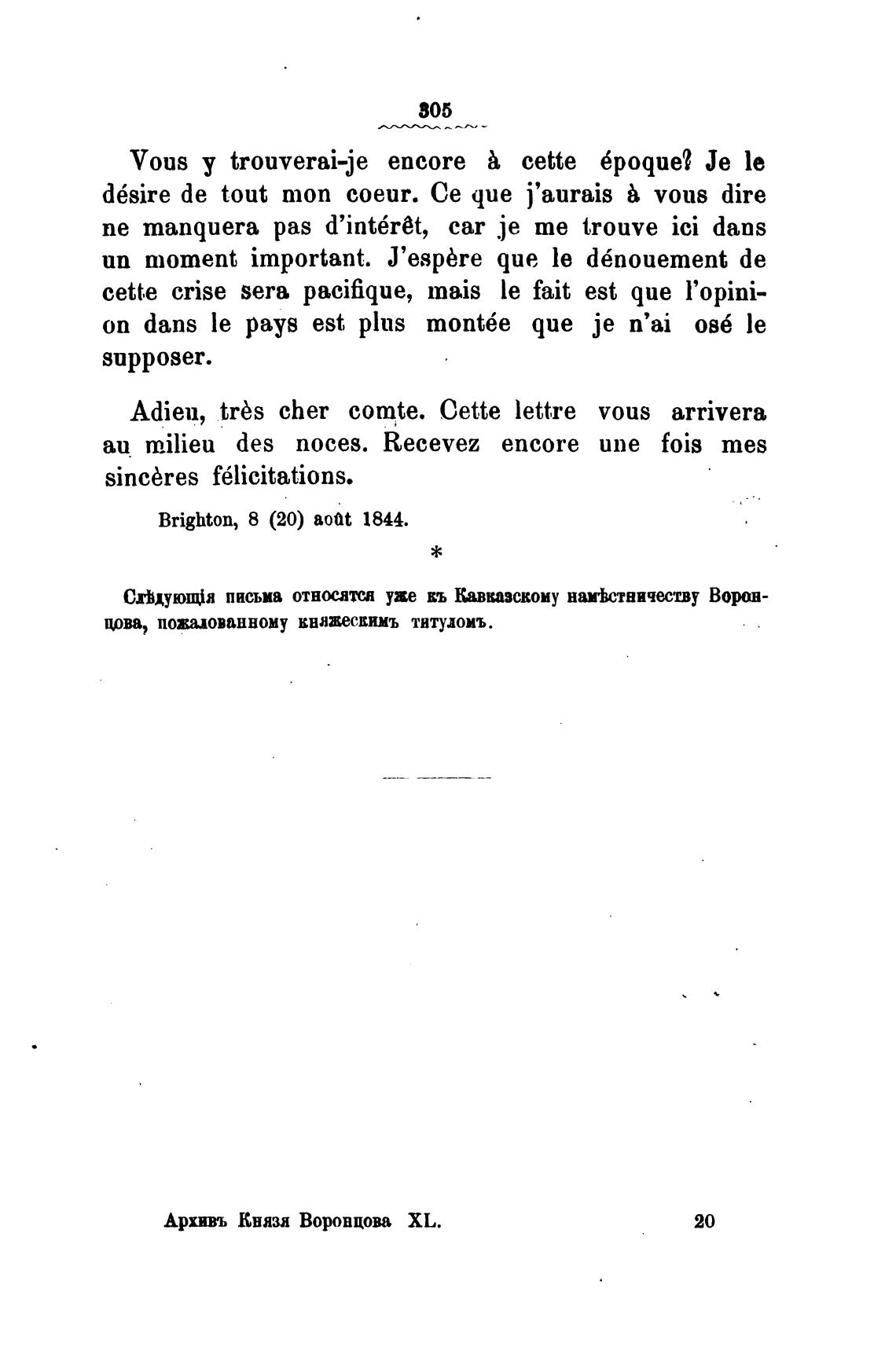 305

Vous y trouverai-je encore à cette époque? Je le désire de tout mon coeur. Ce que j'aurais à vous dire ne manquera pas d'intérêt, car je me trouve ici dans un moment important. J'espère que le dénouement de cette crise sera pacifique, mais le fait est que l'opinion dans le pays est plus montée que je n'ai osé le supposer.

Adieu, très cher comte. Cette lettre vous arrivera au milieu des noces. Recevez encore une fois mes sincères félicitations.

Brighton, 8 (20) août 1844.

*

Слѣдующія письма относятся уже къ Кавказскому намѣстничеству Воронцова, пожалованному княжескимъ титуломъ.

Архивъ Князя Воронцова XL. 20